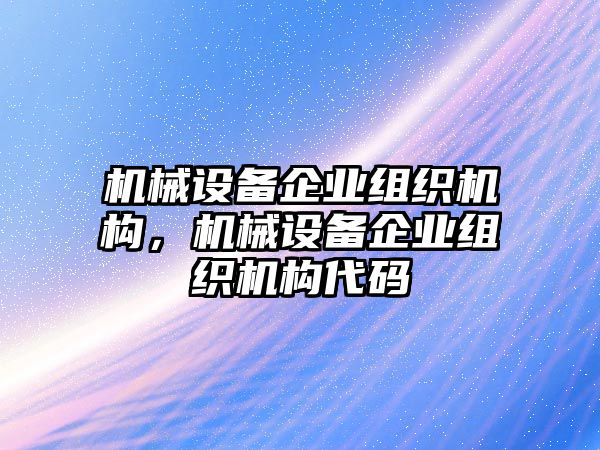 机械设备企业组织机构，机械设备企业组织机构代码